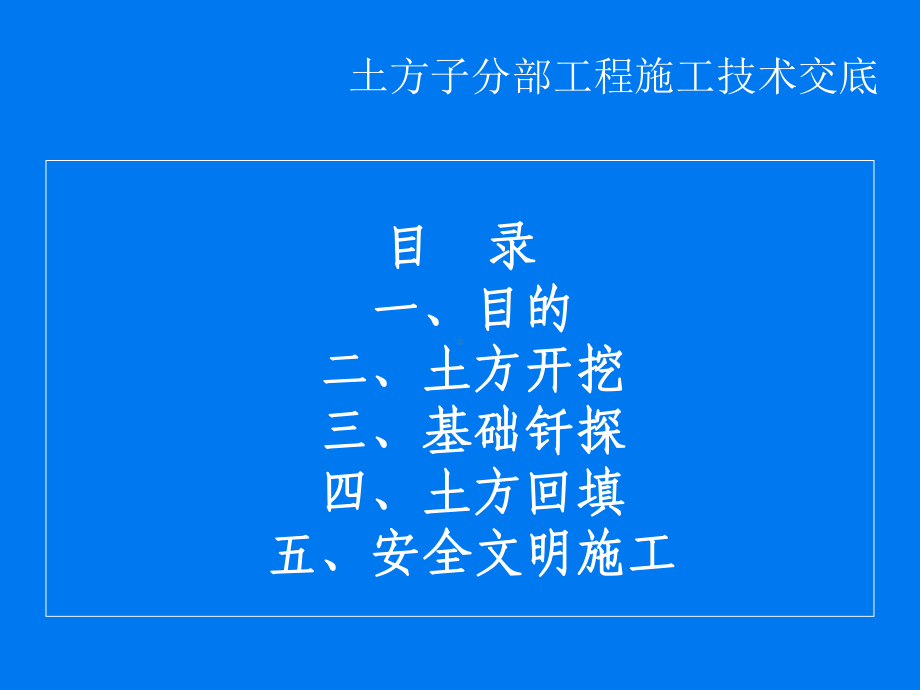 土方子分部工程施工技术交底

目　录
一、目的
二、土方开挖
三、基础钎探
四、土方回填
五、安全文明施工